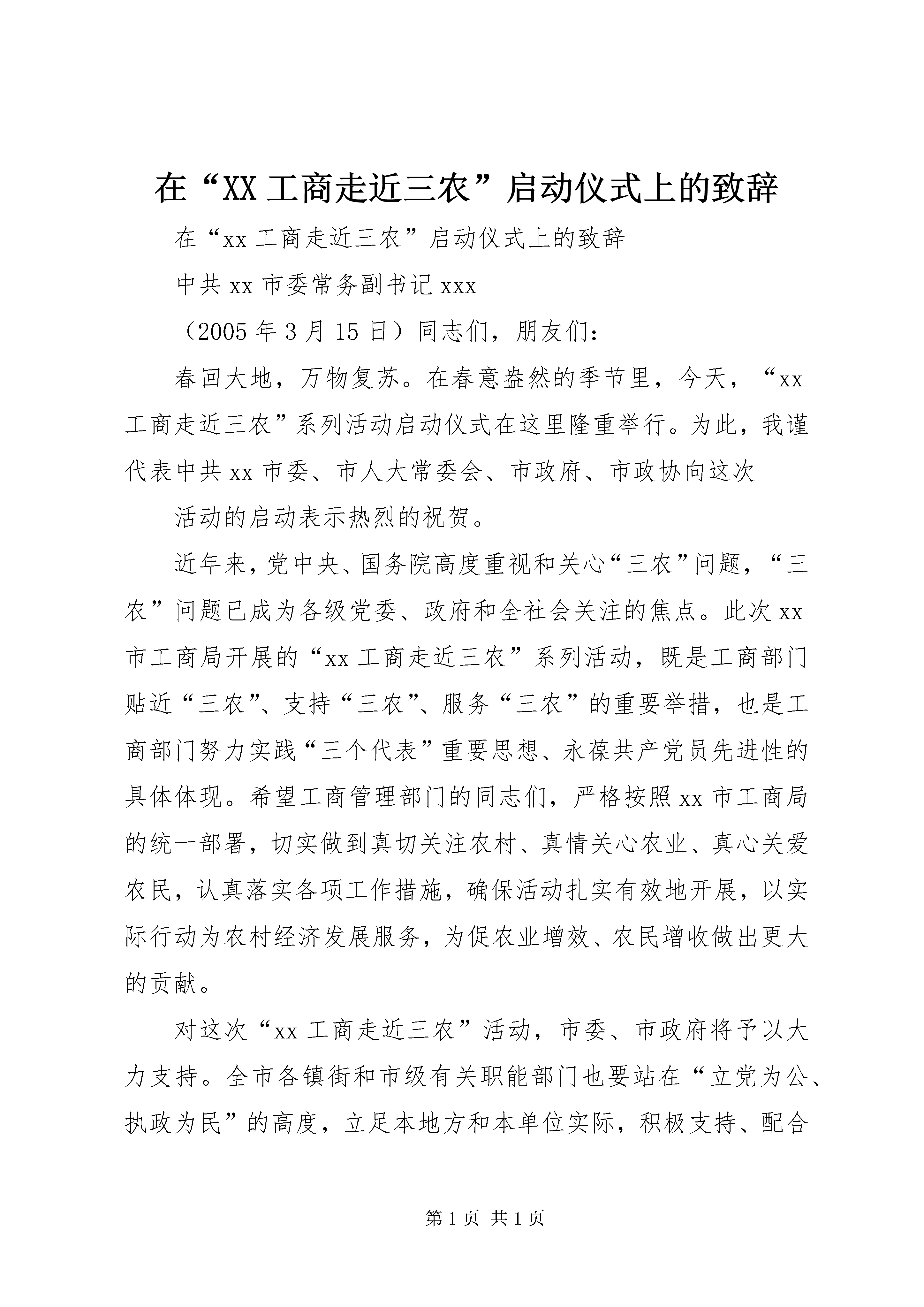 在“XX工商走近三农”启动仪式上的致辞

在“xx工商走近三农”启动仪式上的致辞

中共xx市委常务副书记xxx

（2005年3月15日）同志们，朋友们：

春回大地，万物复苏。在春意盎然的季节里，今天，“xx工商走近三农”系列活动启动仪式在这里隆重举行。为此，我谨代表中共xx市委、市人大常委会、市政府、市政协向这次

活动的启动表示热烈的祝贺。

近年来，党中央、国务院高度重视和关心“三农”问题，“三农”问题已成为各级党委、政府和全社会关注的焦点。此次xx市工商局开展的“xx工商走近三农”系列活动，既是工商部门贴近“三农”、支持“三农”、服务“三农”的重要举措，也是工商部门努力实践“三个代表”重要思想、永葆共产党员先进性的具体体现。希望工商管理部门的同志们，严格按照xx市工商局的统一部署，切实做到真切关注农村、真情关心农业、真心关爱农民，认真落实各项工作措施，确保活动扎实有效地开展，以实际行动为农村经济发展服务，为促农业增效、农民增收做出更大的贡献。

对这次“xx工商走近三农”活动，市委、市政府将予以大力支持。全市各镇街和市级有关职能部门也要站在“立党为公、执政为民”的高度，立足本地方和本单位实际，积极支持、配合

第1页 共1页